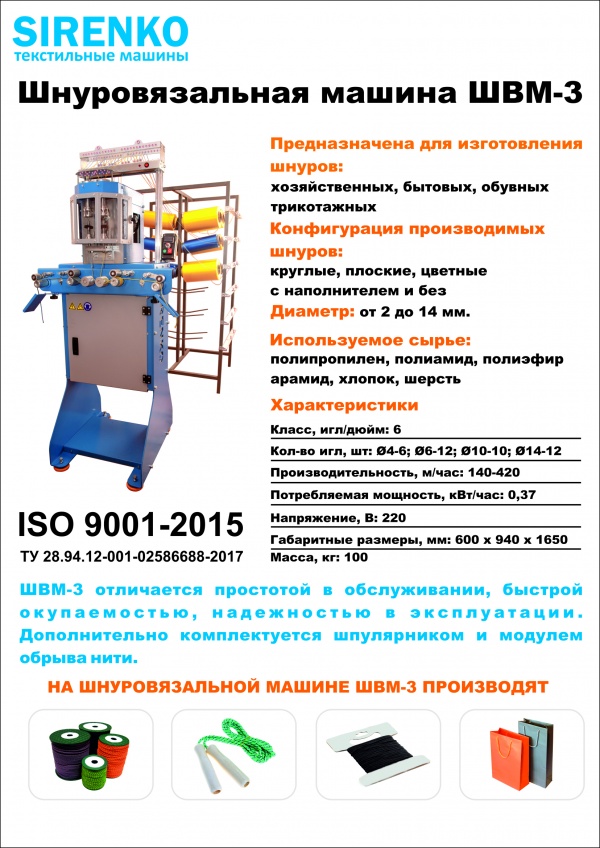 SIRENKO
текстильные машины

Шнуровязальная машина ШВМ-3

Предназначена для изготовления шнуров:
хозяйственных, бытовых, обувных трикотажных

Конфигурация производимых шнуров:
круглые, плоские, цветные с наполнителем и без

Диаметр: от 2 до 14 мм.

Используемое сырье:
полипропилен, полиамид, полиэфир арамид, хлопок, шерсть

Характеристики

Класс, игл/дюйм: 6
Кол-во игл, шт: Ø4-6; Ø6-12; Ø10-10; Ø14-12
Производительность, м/час: 140-420
Потребляемая мощность, кВт/час: 0,37
Напряжение, В: 220
Габаритные размеры, мм: 600 x 940 x 1650
Масса, кг: 100

ISO 9001-2015
ТУ 28.94.12-001-02586688-2017

ШВМ-3 отличается простотой в обслуживании, быстрой окупаемостью, надежностью в эксплуатации. Дополнительно комплектуется шпулярником и модулем обрыва нити.

НА ШНУРОВЯЗАЛЬНОЙ МАШИНЕ ШВМ-3 ПРОИЗВОДЯТ